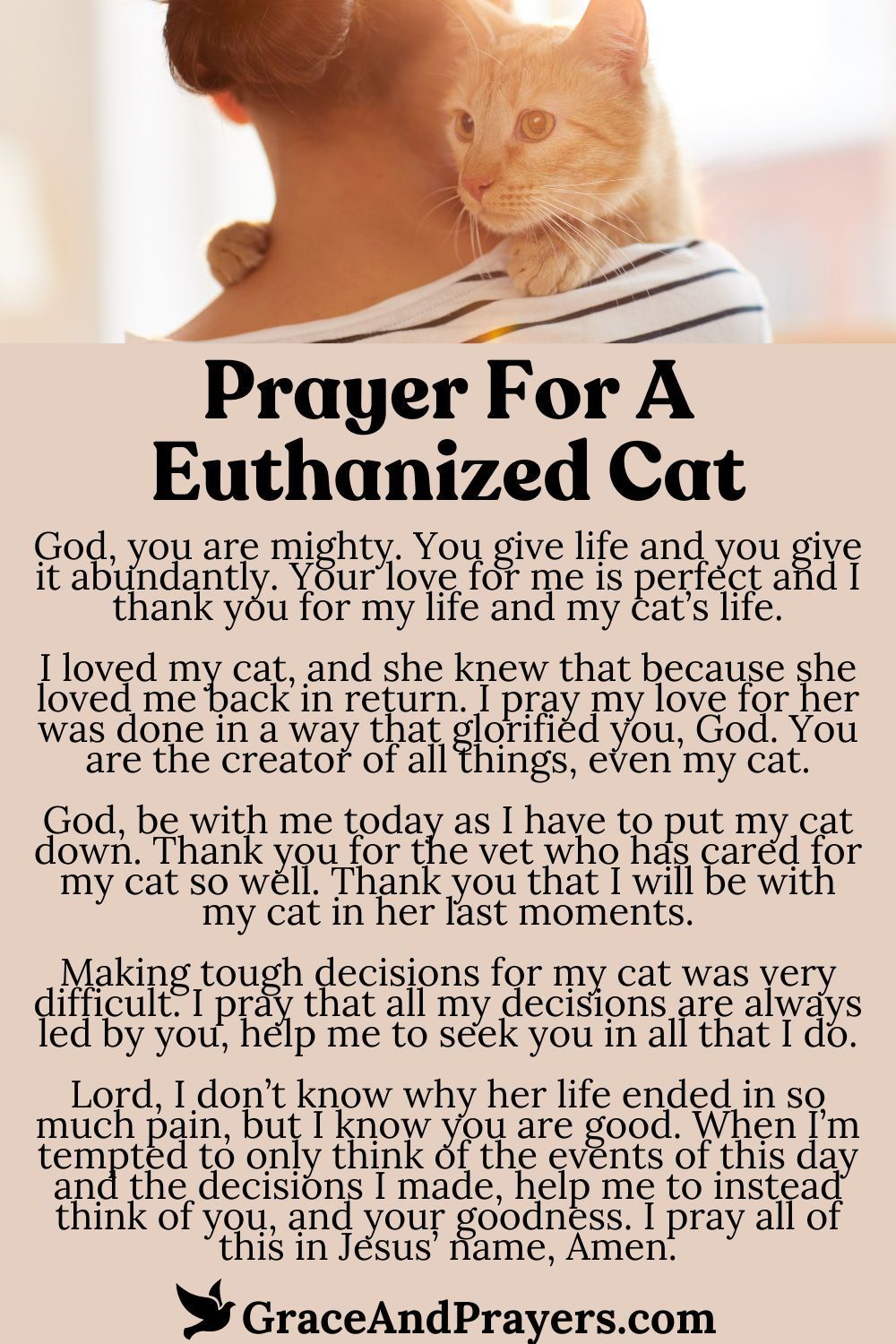 Prayer For A Euthanized Cat

God, you are mighty. You give life and you give it abundantly. Your love for me is perfect and I thank you for my life and my cat's life.

I loved my cat, and she knew that because she loved me back in return. I pray my love for her was done in a way that glorified you, God. You are the creator of all things, even my cat.

God, be with me today as I have to put my cat down. Thank you for the vet who has cared for my cat so well. Thank you that I will be with my cat in her last moments.

Making tough decisions for my cat was very difficult. I pray that all my decisions are always led by you, help me to seek you in all that I do.

Lord, I don't know why her life ended in so much pain, but I know you are good. When I'm tempted to only think of the events of this day and the decisions I made, help me to instead think of you, and your goodness. I pray all of this in Jesus' name, Amen.

GraceAndPrayers.com